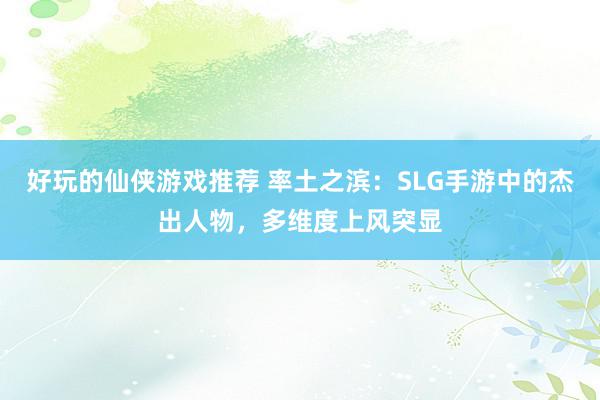 好玩的仙侠游戏推荐 率土之滨：SLG手游中的杰出人物，多维度上风突显